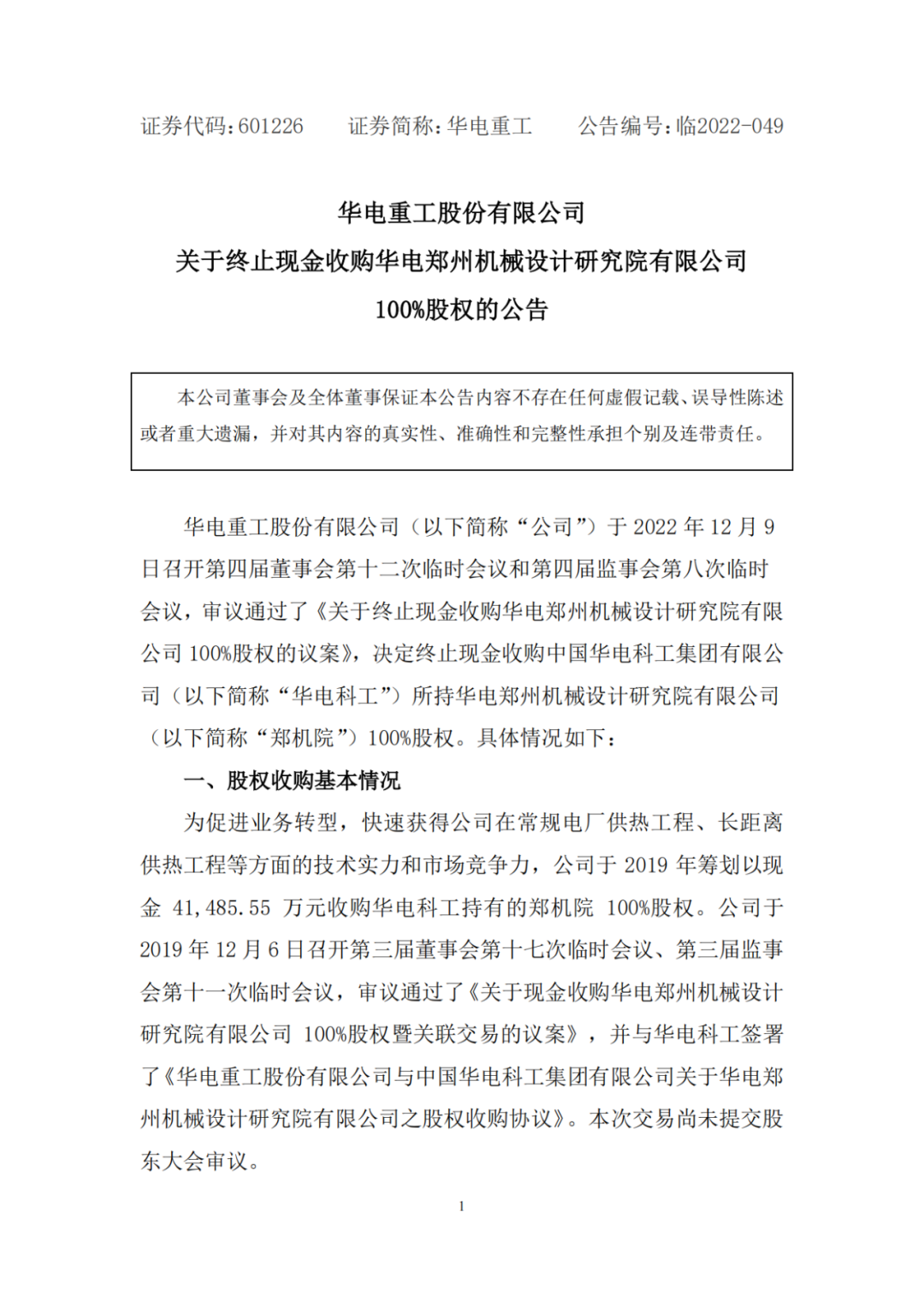 证券代码：601226　　证券简称：华电重工　　公告编号：临2022-049

华电重工股份有限公司
关于终止现金收购华电郑州机械设计研究院有限公司
100%股权的公告

本公司董事会及全体董事保证本公告内容不存在任何虚假记载、误导性陈述或者重大遗漏，并对其内容的真实性、准确性和完整性承担个别及连带责任。

华电重工股份有限公司（以下简称“公司”）于 2022 年 12 月 9 日召开第四届董事会第十二次临时会议和第四届监事会第八次临时会议，审议通过了《关于终止现金收购华电郑州机械设计研究院有限公司 100%股权的议案》，决定终止现金收购中国华电科工集团有限公司（以下简称“华电科工”）所持华电郑州机械设计研究院有限公司（以下简称“郑机院”）100%股权。具体情况如下：

一、股权收购基本情况

为促进业务转型，快速获得公司在常规电厂供热工程、长距离供热工程等方面的技术实力和市场竞争力，公司于 2019 年筹划以现金 41,485.55 万元收购华电科工持有的郑机院 100%股权。公司于 2019 年 12 月 6 日召开第三届董事会第十七次临时会议、第三届监事会第十一次临时会议，审议通过了《关于现金收购华电郑州机械设计研究院有限公司 100%股权暨关联交易的议案》，并与华电科工签署了《华电重工股份有限公司与中国华电科工集团有限公司关于华电郑州机械设计研究院有限公司之股权收购协议》。本次交易尚未提交股东大会审议。

1